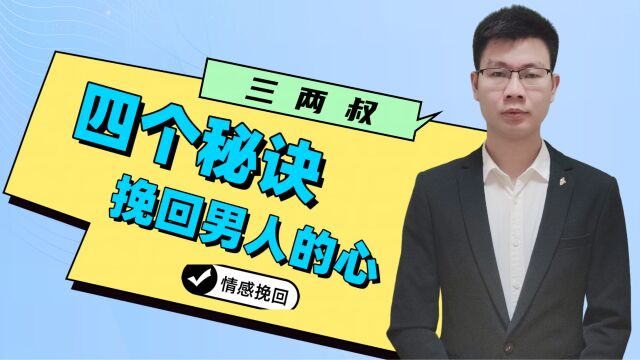 三两叔

四个秘诀
挽回男人的心

情感挽回